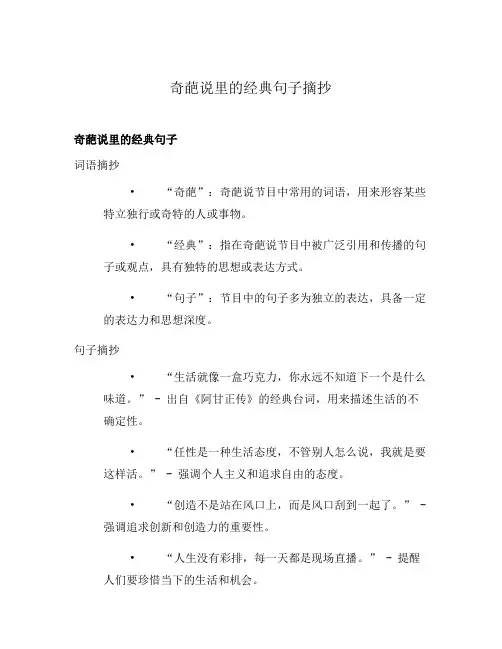 奇葩说里的经典句子摘抄

奇葩说里的经典句子

词语摘抄

• “奇葩”：奇葩说节目中常用的词语，用来形容某些特立独行或奇特的人或事物。

• “经典”：指在奇葩说节目中被广泛引用和传播的句子或观点，具有独特的思想或表达方式。

• “句子”：节目中的句子多为独立的表达，具备一定的表达力和思想深度。

句子摘抄

• “生活就像一盒巧克力，你永远不知道下一个是什么味道。” - 出自《阿甘正传》的经典台词，用来描述生活的不确定性。

• “任性是一种生活态度，不管别人怎么说，我就是要这样活。” - 强调个人主义和追求自由的态度。

• “创造不是站在风口上，而是风口刮到一起了。” - 强调追求创新和创造力的重要性。

• “人生没有彩排，每一天都是现场直播。” - 提醒人们要珍惜当下的生活和机会。